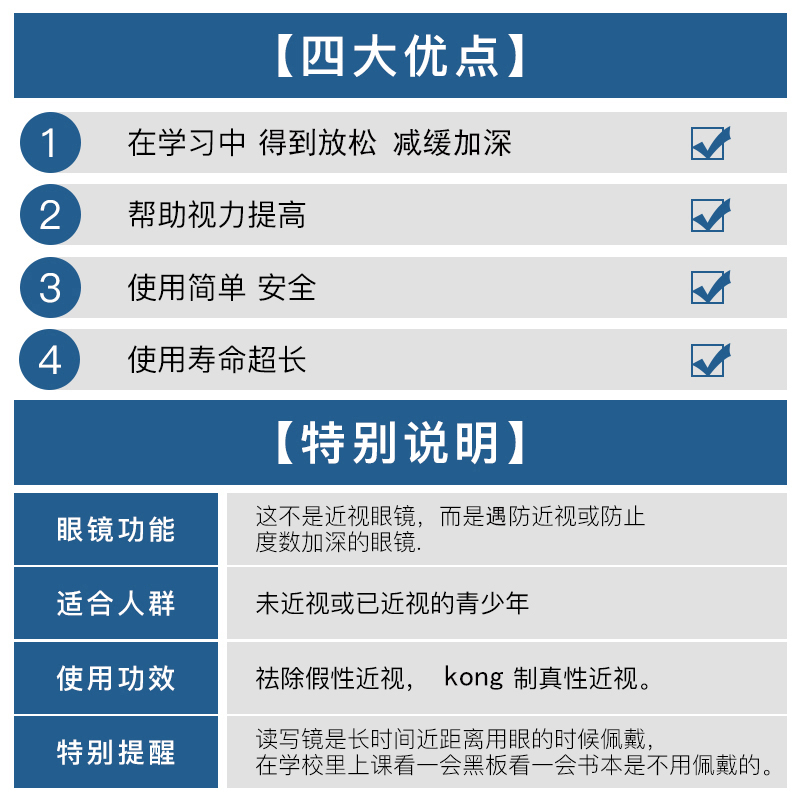 【四大优点】

1 在学习中 得到放松 减缓加深

2 帮助视力提高

3 使用简单 安全

4 使用寿命超长

【特别说明】

| 眼镜功能 | 这不是近视眼镜，而是遇防近视或防止度数加深的眼镜. |
|---|---|
| 适合人群 | 未近视或已近视的青少年 |
| 使用功效 | 祛除假性近视， kong 制真性近视。 |
| 特别提醒 | 读写镜是长时间近距离用眼的时候佩戴，在学校里上课看一会黑板看一会书本是不用佩戴的。 |